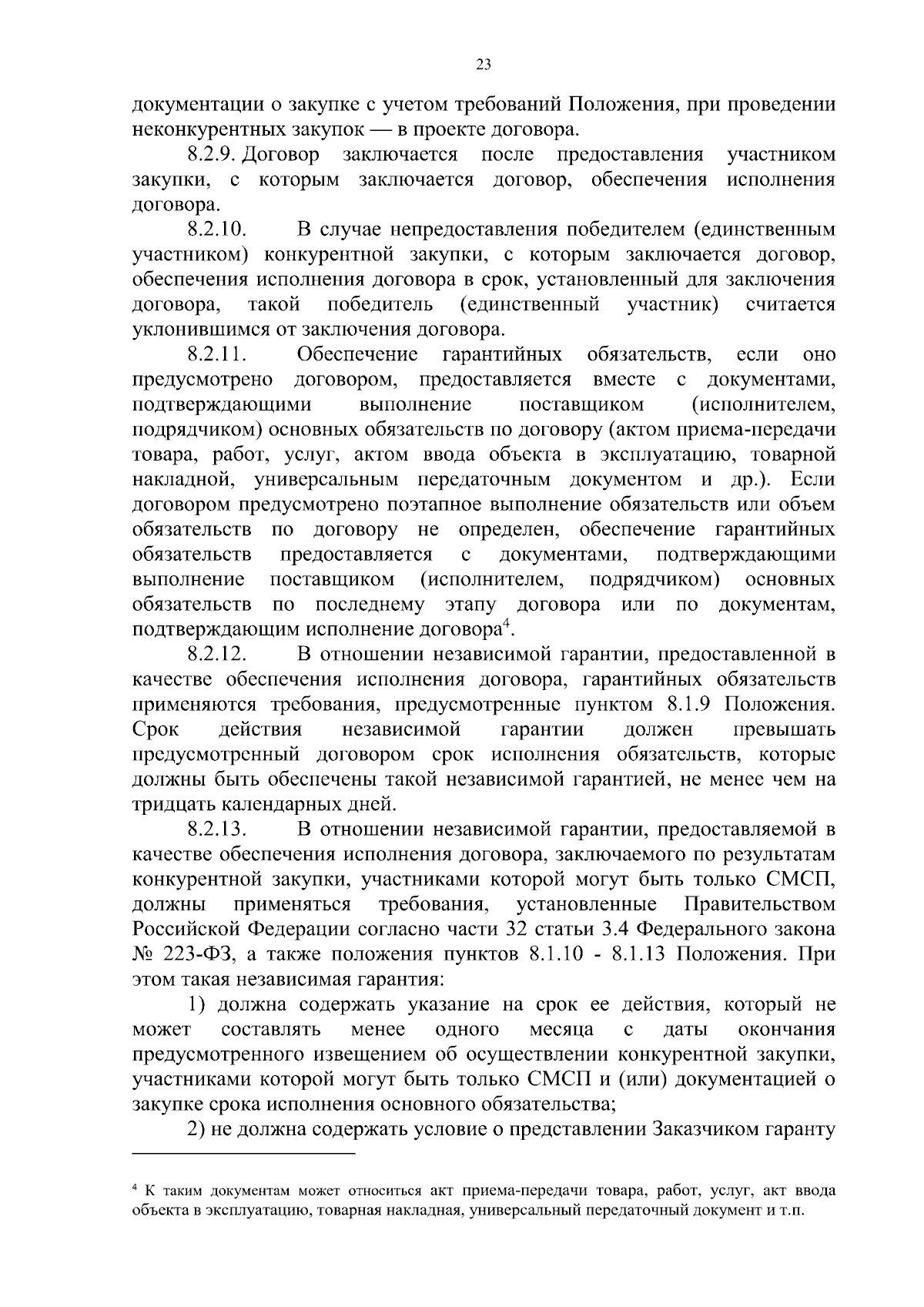 23

документации о закупке с учетом требований Положения, при проведении неконкурентных закупок — в проекте договора.

8.2.9. Договор заключается после предоставления участником закупки, с которым заключается договор, обеспечения исполнения договора.

8.2.10. В случае непредоставления победителем (единственным участником) конкурентной закупки, с которым заключается договор, обеспечения исполнения договора в срок, установленный для заключения договора, такой победитель (единственный участник) считается уклонившимся от заключения договора.

8.2.11. Обеспечение гарантийных обязательств, если оно предусмотрено договором, предоставляется вместе с документами, подтверждающими выполнение поставщиком (исполнителем, подрядчиком) основных обязательств по договору (актом приема-передачи товара, работ, услуг, актом ввода объекта в эксплуатацию, товарной накладной, универсальным передаточным документом и др.). Если договором предусмотрено поэтапное выполнение обязательств или объем обязательств по договору не определен, обеспечение гарантийных обязательств предоставляется с документами, подтверждающими выполнение поставщиком (исполнителем, подрядчиком) основных обязательств по последнему этапу договора или по документам, подтверждающим исполнение договора$^4$.

8.2.12. В отношении независимой гарантии, предоставленной в качестве обеспечения исполнения договора, гарантийных обязательств применяются требования, предусмотренные пунктом 8.1.9 Положения. Срок действия независимой гарантии должен превышать предусмотренный договором срок исполнения обязательств, которые должны быть обеспечены такой независимой гарантией, не менее чем на тридцать календарных дней.

8.2.13. В отношении независимой гарантии, предоставляемой в качестве обеспечения исполнения договора, заключаемого по результатам конкурентной закупки, участниками которой могут быть только СМСП, должны применяться требования, установленные Правительством Российской Федерации согласно части 32 статьи 3.4 Федерального закона № 223-ФЗ, а также положения пунктов 8.1.10 - 8.1.13 Положения. При этом такая независимая гарантия:

1) должна содержать указание на срок ее действия, который не может составлять менее одного месяца с даты окончания предусмотренного извещением об осуществлении конкурентной закупки, участниками которой могут быть только СМСП и (или) документацией о закупке срока исполнения основного обязательства;

2) не должна содержать условие о представлении Заказчиком гаранту

$^4$ К таким документам может относиться акт приема-передачи товара, работ, услуг, акт ввода объекта в эксплуатацию, товарная накладная, универсальный передаточный документ и т.п.